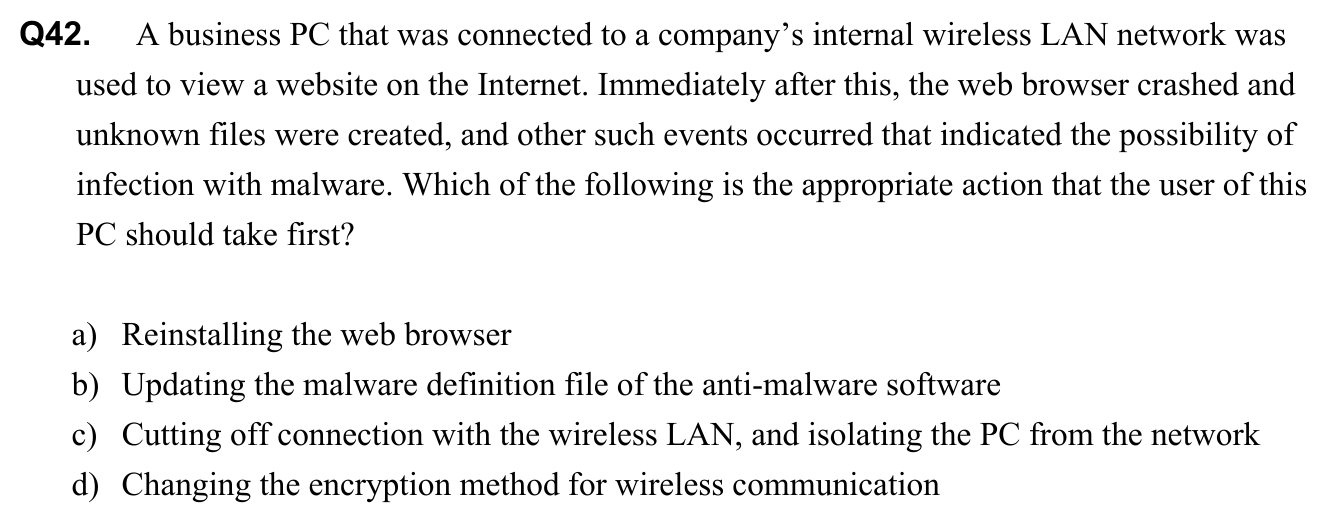 Q42. A business PC that was connected to a company's internal wireless LAN network was used to view a website on the Internet. Immediately after this, the web browser crashed and unknown files were created, and other such events occurred that indicated the possibility of infection with malware. Which of the following is the appropriate action that the user of this PC should take first?

a) Reinstalling the web browser
b) Updating the malware definition file of the anti-malware software
c) Cutting off connection with the wireless LAN, and isolating the PC from the network
d) Changing the encryption method for wireless communication